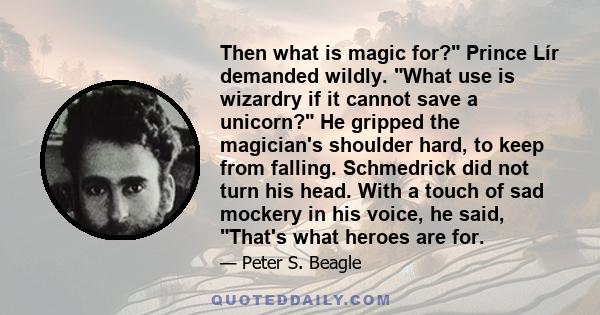 Then what is magic for?" Prince Lír demanded wildly. "What use is wizardry if it cannot save a unicorn?" He gripped the magician's shoulder hard, to keep from falling. Schmedrick did not turn his head. With a touch of sad mockery in his voice, he said, "That's what heroes are for.

— Peter S. Beagle

QUOTEDDAILY.COM